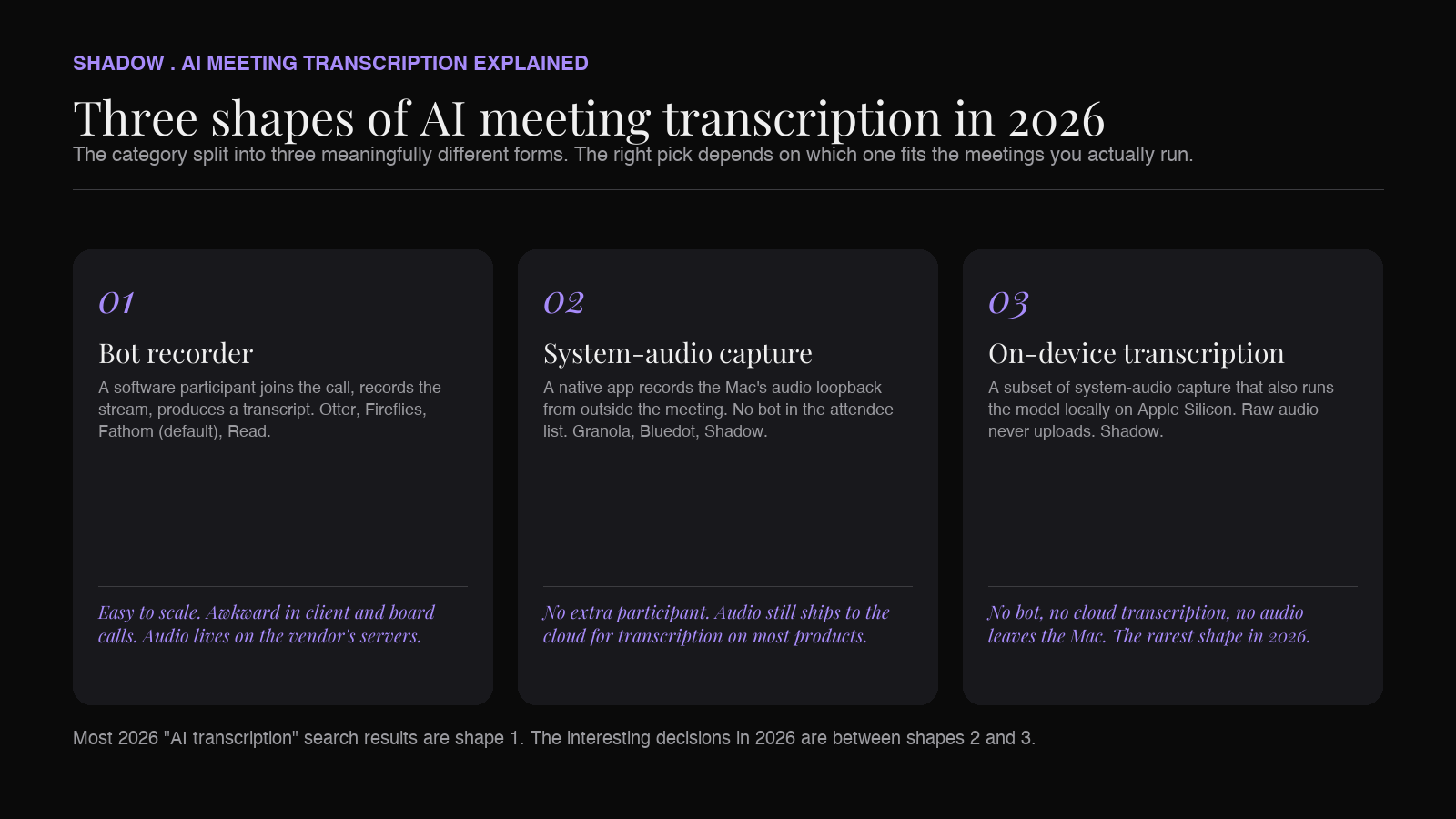 SHADOW . AI MEETING TRANSCRIPTION EXPLAINED

Three shapes of AI meeting transcription in 2026

The category split into three meaningfully different forms. The right pick depends on which one fits the meetings you actually run.

01

Bot recorder

A software participant joins the call, records the stream, produces a transcript. Otter, Fireflies, Fathom (default), Read.

Easy to scale. Awkward in client and board calls. Audio lives on the vendor's servers.

02

System-audio capture

A native app records the Mac's audio loopback from outside the meeting. No bot in the attendee list. Granola, Bluedot, Shadow.

No extra participant. Audio still ships to the cloud for transcription on most products.

03

On-device transcription

A subset of system-audio capture that also runs the model locally on Apple Silicon. Raw audio never uploads. Shadow.

No bot, no cloud transcription, no audio leaves the Mac. The rarest shape in 2026.

Most 2026 "AI transcription" search results are shape 1. The interesting decisions in 2026 are between shapes 2 and 3.